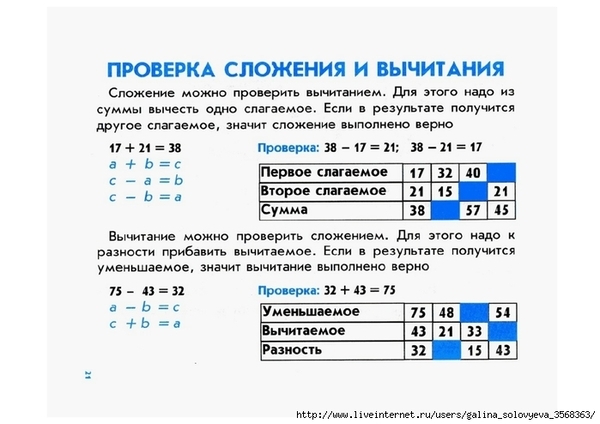 ПРОВЕРКА СЛОЖЕНИЯ И ВЫЧИТАНИЯ

Сложение можно проверить вычитанием. Для этого надо из суммы вычесть одно слагаемое. Если в результате получится другое слагаемое, значит сложение выполнено верно

$17 + 21 = 38$
$a + b = c$
$c - a = b$
$c - b = a$

Проверка: $38 - 17 = 21$; $38 - 21 = 17$

| Первое слагаемое | 17 | 32 | 40 | |
|---|---|---|---|---|
| Второе слагаемое | 21 | 15 | | 21 |
| Сумма | 38 | | 57 | 45 |

Вычитание можно проверить сложением. Для этого надо к разности прибавить вычитаемое. Если в результате получится уменьшаемое, значит вычитание выполнено верно

$75 - 43 = 32$
$a - b = c$
$c + b = a$

Проверка: $32 + 43 = 75$

| Уменьшаемое | 75 | 48 | | 54 |
|---|---|---|---|---|
| Вычитаемое | 43 | 21 | 33 | |
| Разность | 32 | | 15 | 43 |

21

http://www.liveinternet.ru/users/galina_solovyeva_3568363/